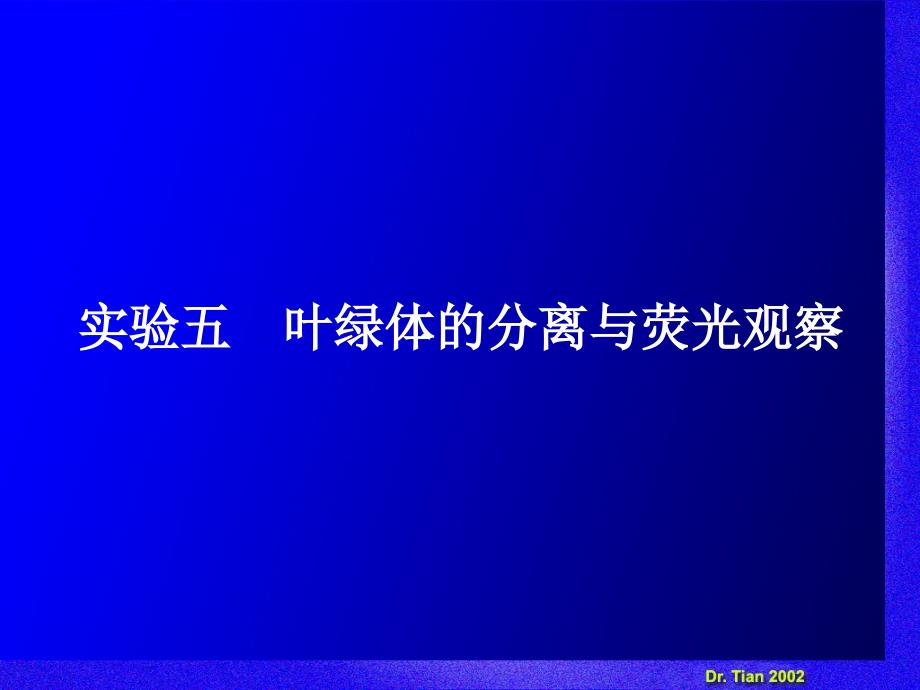 实验五　叶绿体的分离与荧光观察

Dr. Tian 2002